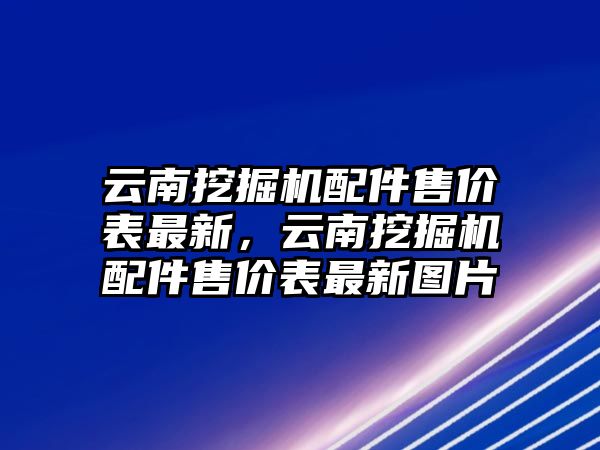 云南挖掘机配件售价表最新，云南挖掘机配件售价表最新图片